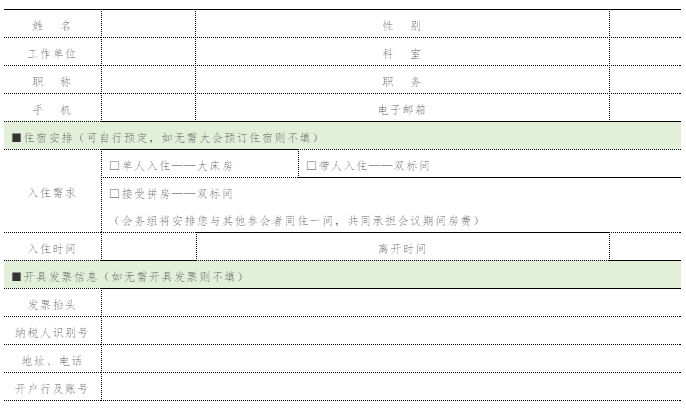 姓 名

性 别

工作单位

科 室

职 称

职 务

手 机

电子邮箱

■住宿安排（可自行预定，如无需大会预订住宿则不填）

入住需求

☐单人入住——大床房

☐带人入住——双标间

☐接受拼房——双标间

（会务组将安排您与其他参会者同住一间，共同承担会议期间房费）

入住时间

离开时间

■开具发票信息（如无需开具发票则不填）

发票抬头

纳税人识别号

地址、电话

开户行及账号